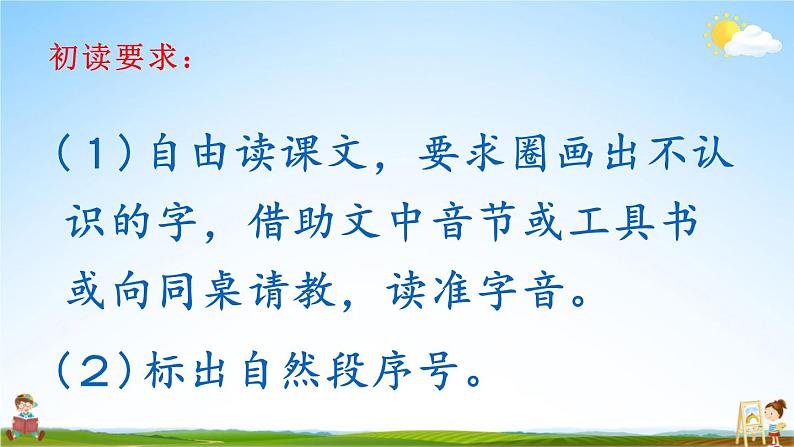 初读要求：

（1）自由读课文，要求圈画出不认识的字，借助文中音节或工具书或向同桌请教，读准字音。

（2）标出自然段序号。